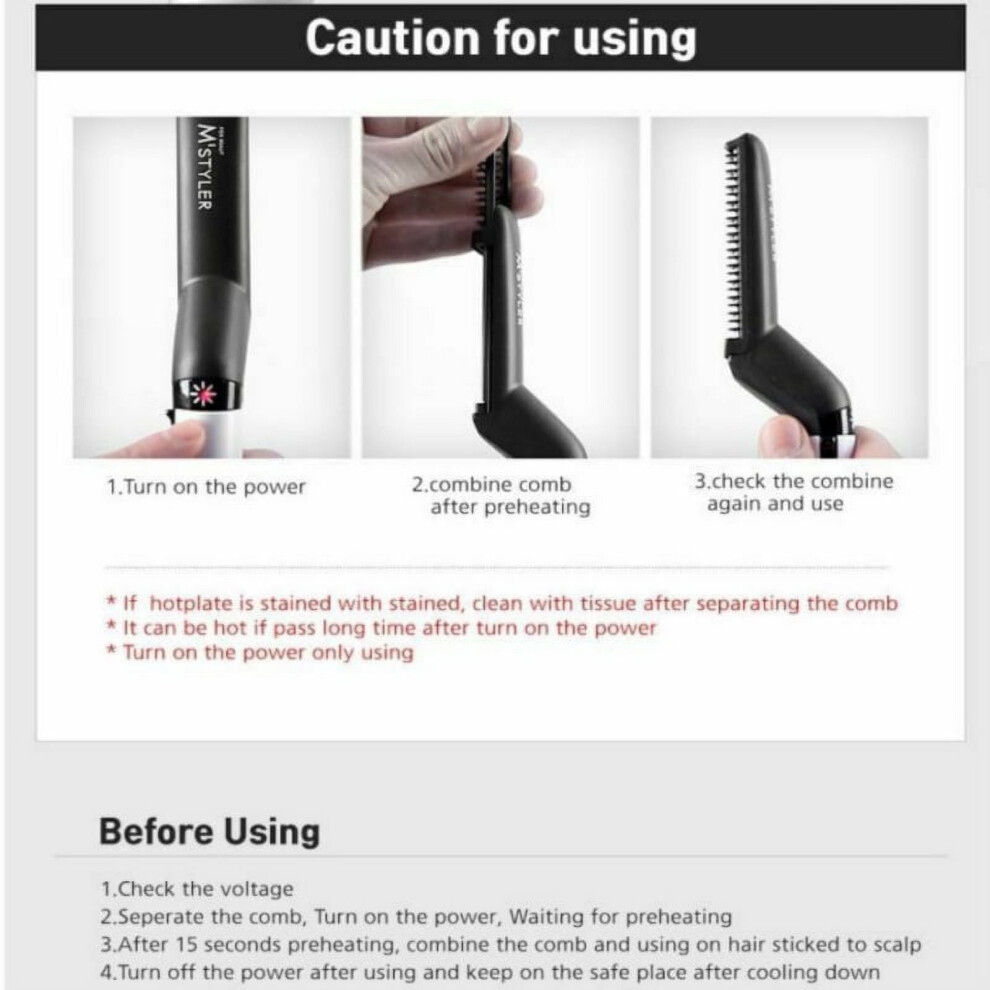 Caution for using

M'STYLER

1.Turn on the power

2.combine comb after preheating

3.check the combine again and use

* If hotplate is stained with stained, clean with tissue after separating the comb
* It can be hot if pass long time after turn on the power
* Turn on the power only using

Before Using

1.Check the voltage
2.Seperate the comb, Turn on the power, Waiting for preheating
3.After 15 seconds preheating, combine the comb and using on hair sticked to scalp
4.Turn off the power after using and keep on the safe place after cooling down